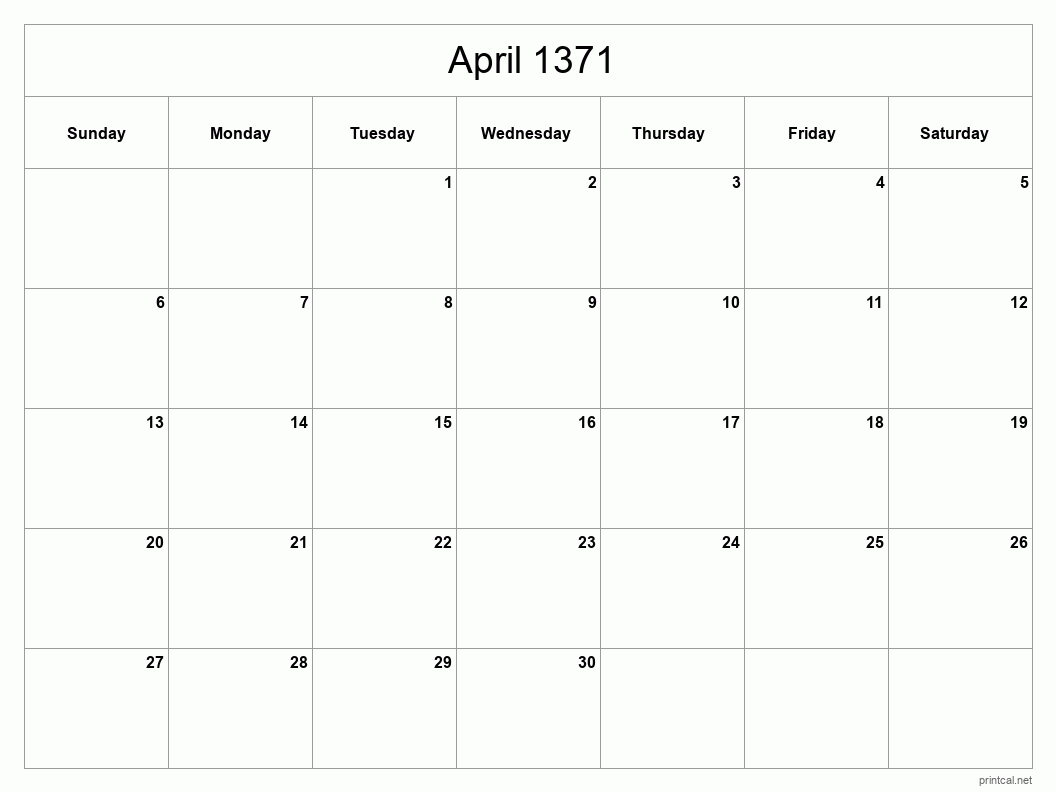 April 1371

| Sunday | Monday | Tuesday | Wednesday | Thursday | Friday | Saturday |
|---|---|---|---|---|---|---|
|  |  | 1 | 2 | 3 | 4 | 5 |
| 6 | 7 | 8 | 9 | 10 | 11 | 12 |
| 13 | 14 | 15 | 16 | 17 | 18 | 19 |
| 20 | 21 | 22 | 23 | 24 | 25 | 26 |
| 27 | 28 | 29 | 30 |  |  |  |

printcal.net